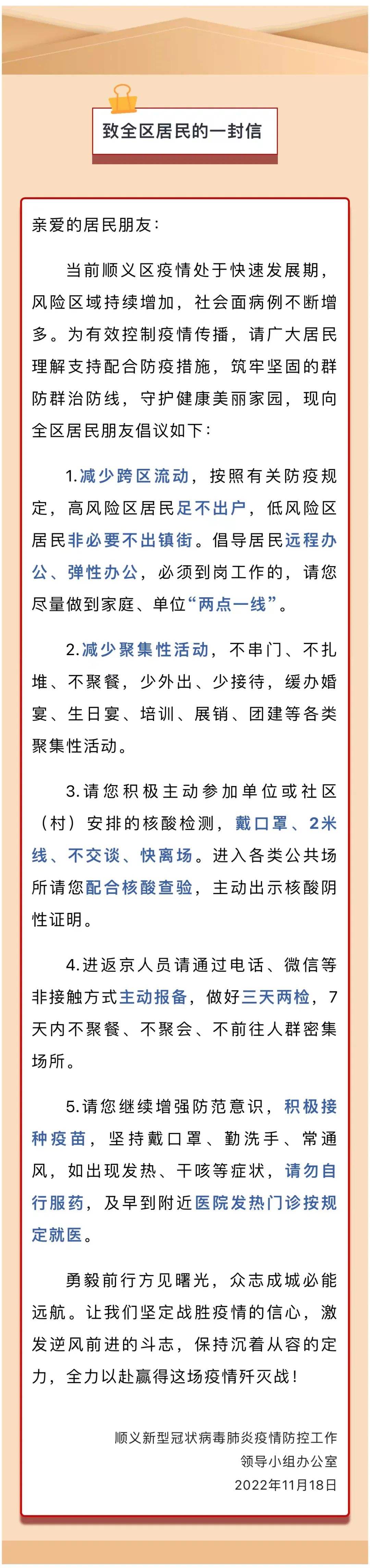 致全区居民的一封信

亲爱的居民朋友：

当前顺义区疫情处于快速发展期，风险区域持续增加，社会面病例不断增多。为有效控制疫情传播，请广大居民理解支持配合防疫措施，筑牢坚固的群防群治防线，守护健康美丽家园，现向全区居民朋友倡议如下：

1.减少跨区流动，按照有关防疫规定，高风险区居民足不出户，低风险区居民非必要不出镇街。倡导居民远程办公、弹性办公，必须到岗工作的，请您尽量做到家庭、单位“两点一线”。

2.减少聚集性活动，不串门、不扎堆、不聚餐，少外出、少接待，缓办婚宴、生日宴、培训、展销、团建等各类聚集性活动。

3.请您积极主动参加单位或社区（村）安排的核酸检测，戴口罩、2米线、不交谈、快离场。进入各类公共场所请您配合核酸查验，主动出示核酸阴性证明。

4.进返京人员请通过电话、微信等非接触方式主动报备，做好三天两检，7天内不聚餐、不聚会、不前往人群密集场所。

5.请您继续增强防范意识，积极接种疫苗，坚持戴口罩、勤洗手、常通风，如出现发热、干咳等症状，请勿自行服药，及早到附近医院发热门诊按规定就医。

勇毅前行方见曙光，众志成城必能远航。让我们坚定战胜疫情的信心，激发逆风前进的斗志，保持沉着从容的定力，全力以赴赢得这场疫情歼灭战！

顺义新型冠状病毒肺炎疫情防控工作领导小组办公室
2022年11月18日